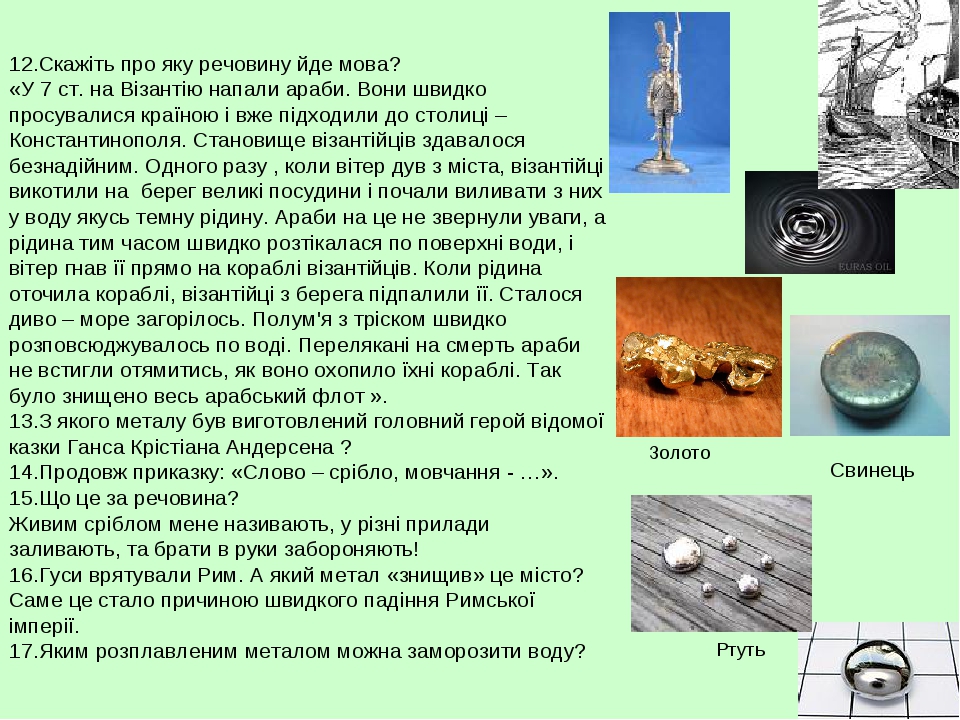 12.Скажіть про яку речовину йде мова?
«У 7 ст. на Візантію напали араби. Вони швидко просувалися країною і вже підходили до столиці – Константинополя. Становище візантійців здавалося безнадійним. Одного разу , коли вітер дув з міста, візантійці викотили на берег великі посудини і почали виливати з них у воду якусь темну рідину. Араби на це не звернули уваги, а рідина тим часом швидко розтікалася по поверхні води, і вітер гнав її прямо на кораблі візантійців. Коли рідина оточила кораблі, візантійці з берега підпалили її. Сталося диво – море загорілось. Полум'я з тріском швидко розповсюджувалось по воді. Перелякані на смерть араби не встигли отямитись, як воно охопило їхні кораблі. Так було знищено весь арабський флот ».
13.З якого металу був виготовлений головний герой відомої казки Ганса Крістіана Андерсена ?
14.Продовж приказку: «Слово – срібло, мовчання - …».
15.Що це за речовина?
Живим сріблом мене називають, у різні прилади заливають, та брати в руки забороняють!
16.Гуси врятували Рим. А який метал «знищив» це місто? Саме це стало причиною швидкого падіння Римської імперії.
17.Яким розплавленим металом можна заморозити воду?

EURAS OIL

Золото

Свинець

Ртуть